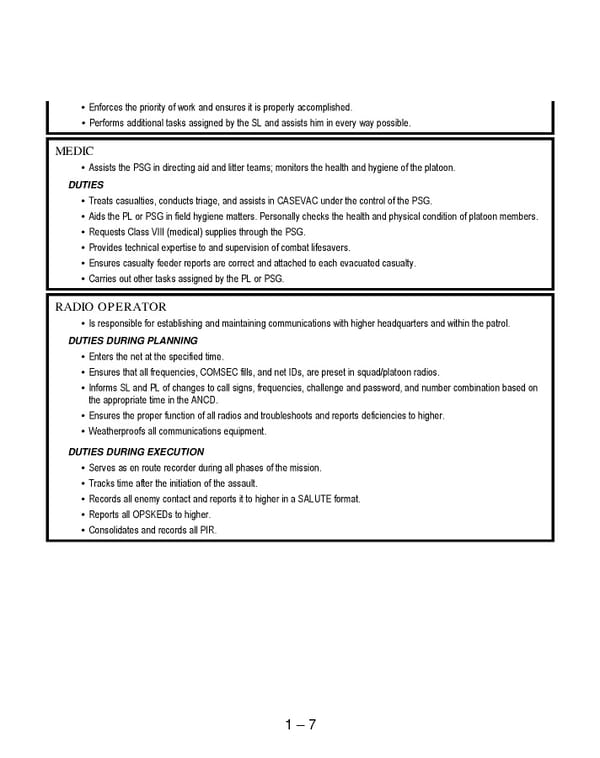 • Enforces the priority of work and ensures it is properly accomplished.
• Performs additional tasks assigned by the SL and assists him in every way possible.

MEDIC
• Assists the PSG in directing aid and litter teams; monitors the health and hygiene of the platoon.

DUTIES
• Treats casualties, conducts triage, and assists in CASEVAC under the control of the PSG.
• Aids the PL or PSG in field hygiene matters. Personally checks the health and physical condition of platoon members.
• Requests Class VIII (medical) supplies through the PSG.
• Provides technical expertise to and supervision of combat lifesavers.
• Ensures casualty feeder reports are correct and attached to each evacuated casualty.
• Carries out other tasks assigned by the PL or PSG.

RADIO OPERATOR
• Is responsible for establishing and maintaining communications with higher headquarters and within the patrol.

DUTIES DURING PLANNING
• Enters the net at the specified time.
• Ensures that all frequencies, COMSEC fills, and net IDs, are preset in squad/platoon radios.
• Informs SL and PL of changes to call signs, frequencies, challenge and password, and number combination based on the appropriate time in the ANCD.
• Ensures the proper function of all radios and troubleshoots and reports deficiencies to higher.
• Weatherproofs all communications equipment.

DUTIES DURING EXECUTION
• Serves as en route recorder during all phases of the mission.
• Tracks time after the initiation of the assault.
• Records all enemy contact and reports it to higher in a SALUTE format.
• Reports all OPSKEDs to higher.
• Consolidates and records all PIR.

1 – 7